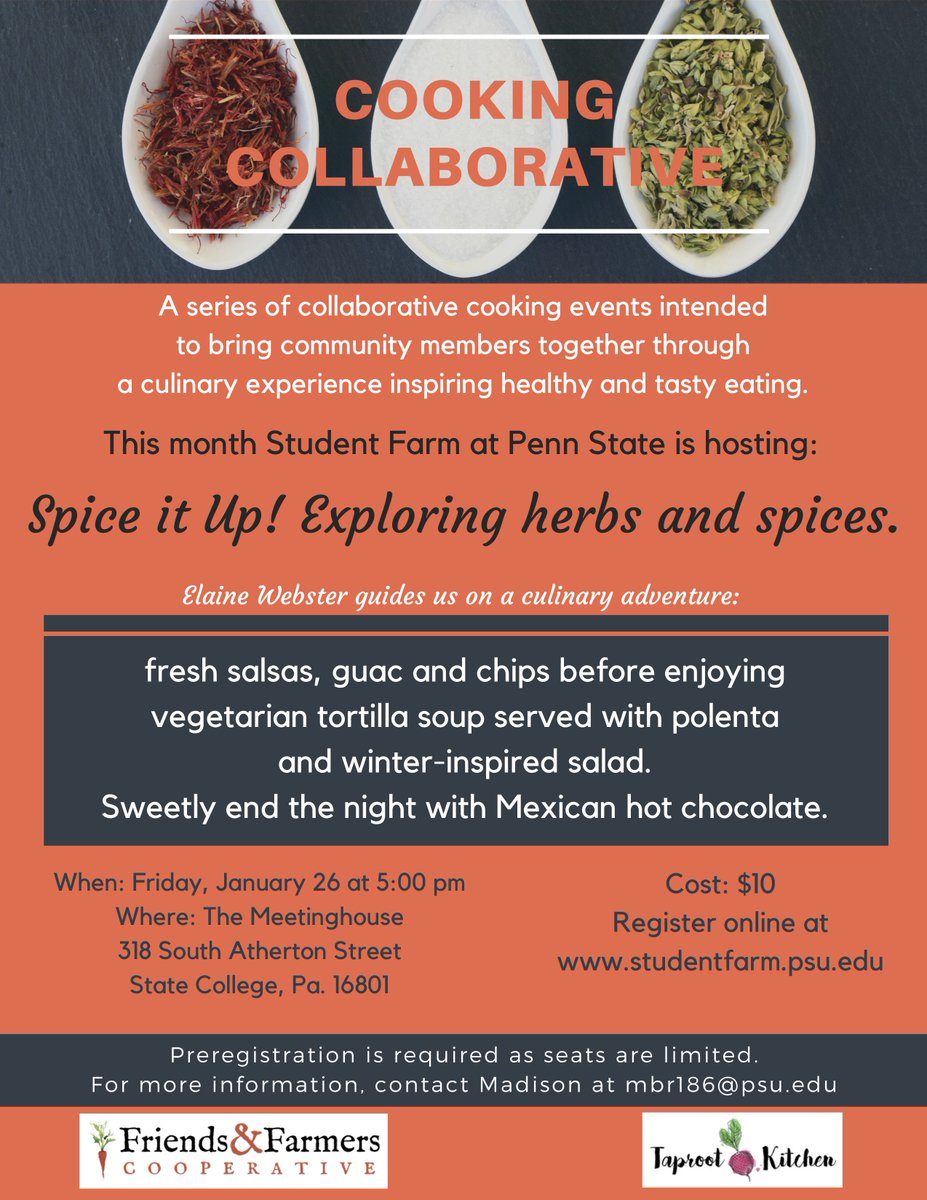 COOKING COLLABORATIVE

A series of collaborative cooking events intended to bring community members together through a culinary experience inspiring healthy and tasty eating.

This month Student Farm at Penn State is hosting:

Spice it Up! Exploring herbs and spices.

Elaine Webster guides us on a culinary adventure:

fresh salsas, guac and chips before enjoying vegetarian tortilla soup served with polenta and winter-inspired salad.
Sweetly end the night with Mexican hot chocolate.

When: Friday, January 26 at 5:00 pm
Where: The Meetinghouse
318 South Atherton Street
State College, Pa. 16801

Cost: $10
Register online at
www.studentfarm.psu.edu

Preregistration is required as seats are limited.
For more information, contact Madison at mbr186@psu.edu

Friends&Farmers
COOPERATIVE

Taproot Kitchen